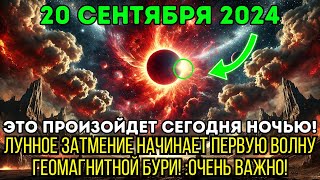 20 СЕНТЯБРЯ 2024

ЭТО ПРОИЗОЙДЕТ СЕГОДНЯ НОЧЬЮ!
ЛУННОЕ ЗАТМЕНИЕ НАЧИНАЕТ ПЕРВУЮ ВОЛНУ ГЕОМАГНИТНОЙ БУРИ! :ОЧЕНЬ ВАЖНО!